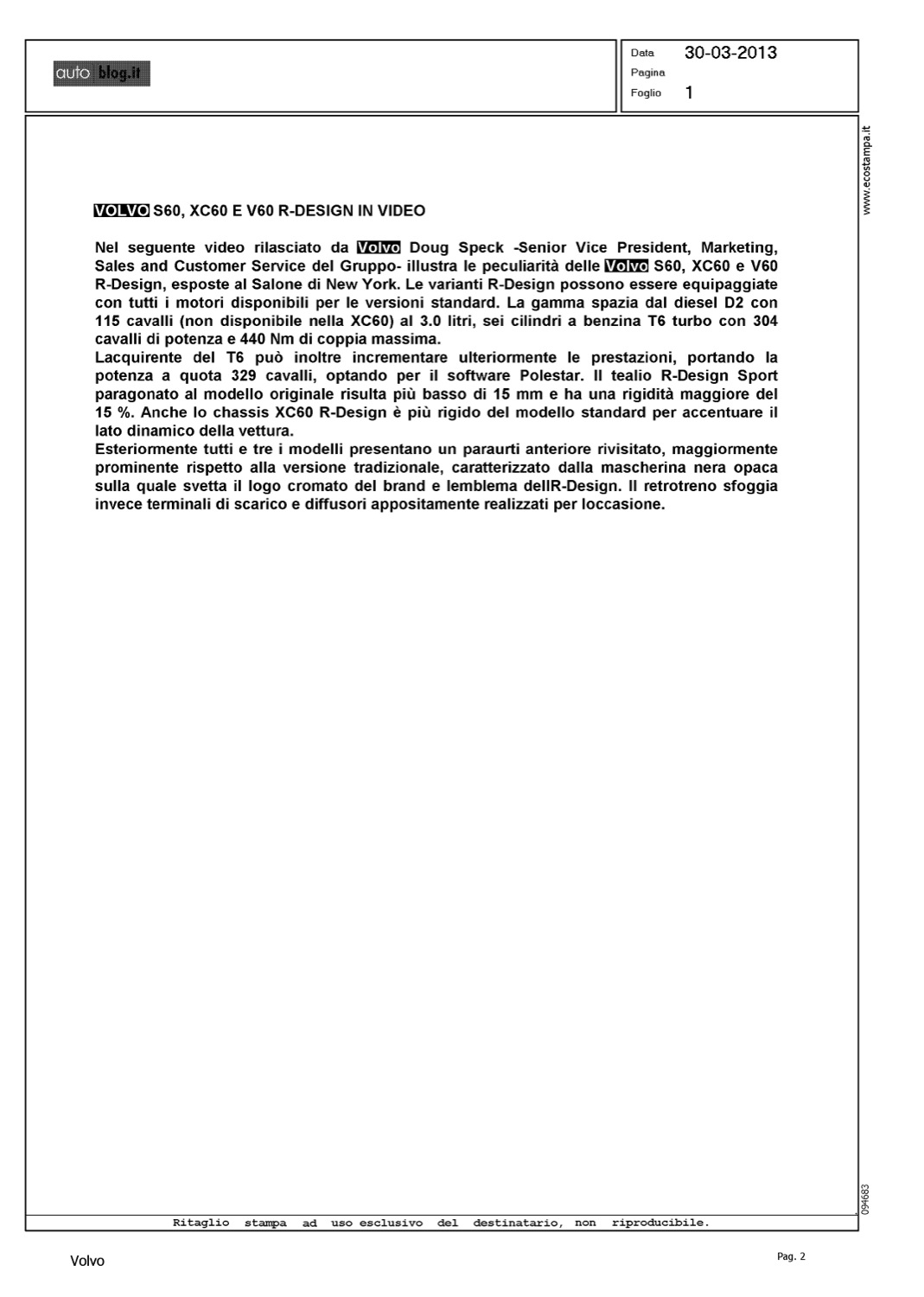 auto blog.it

Data 30-03-2013
Pagina
Foglio 1

www.ecostampa.it

VOLVO S60, XC60 E V60 R-DESIGN IN VIDEO

Nel seguente video rilasciato da Volvo Doug Speck -Senior Vice President, Marketing, Sales and Customer Service del Gruppo- illustra le peculiarità delle Volvo S60, XC60 e V60 R-Design, esposte al Salone di New York. Le varianti R-Design possono essere equipaggiate con tutti i motori disponibili per le versioni standard. La gamma spazia dal diesel D2 con 115 cavalli (non disponibile nella XC60) al 3.0 litri, sei cilindri a benzina T6 turbo con 304 cavalli di potenza e 440 Nm di coppia massima.
Lacquirente del T6 può inoltre incrementare ulteriormente le prestazioni, portando la potenza a quota 329 cavalli, optando per il software Polestar. Il tealio R-Design Sport paragonato al modello originale risulta più basso di 15 mm e ha una rigidità maggiore del 15 %. Anche lo chassis XC60 R-Design è più rigido del modello standard per accentuare il lato dinamico della vettura.
Esteriormente tutti e tre i modelli presentano un paraurti anteriore rivisitato, maggiormente prominente rispetto alla versione tradizionale, caratterizzato dalla mascherina nera opaca sulla quale svetta il logo cromato del brand e lemblema dellR-Design. Il retrotreno sfoggia invece terminali di scarico e diffusori appositamente realizzati per loccasione.

094683

Ritaglio stampa ad uso esclusivo del destinatario, non riproducibile.

Volvo

Pag. 2